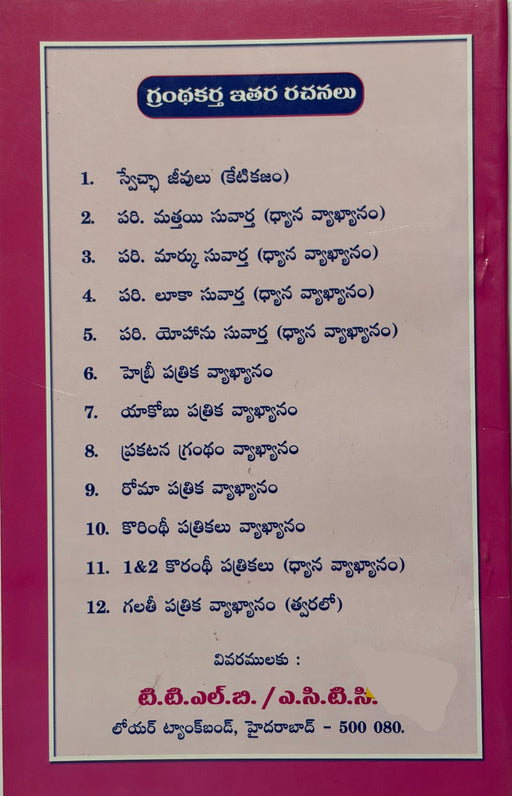 గ్రంథకర్త ఇతర రచనలు

1. స్వేచ్ఛా జీవులు (కేటికజం)

2. పరి. మత్తయి సువార్త (ధ్యాన వ్యాఖ్యానం)

3. పరి. మార్కు సువార్త (ధ్యాన వ్యాఖ్యానం)

4. పరి. లూకా సువార్త (ధ్యాన వ్యాఖ్యానం)

5. పరి. యోహాను సువార్త (ధ్యాన వ్యాఖ్యానం)

6. హెబ్రీ పత్రిక వ్యాఖ్యానం

7. యాకోబు పత్రిక వ్యాఖ్యానం

8. ప్రకటన గ్రంథం వ్యాఖ్యానం

9. రోమా పత్రిక వ్యాఖ్యానం

10. కొరింథీ పత్రికలు వ్యాఖ్యానం

11. 1&2 కొరంథీ పత్రికలు (ధ్యాన వ్యాఖ్యానం)

12. గలతీ పత్రిక వ్యాఖ్యానం (త్వరలో)

వివరములకు :

టి.టి.ఎల్.బి. / ఎ.సి.టి.సి.

లోయర్ ట్యాంక్‌బండ్, హైదరాబాద్ - 500 080.